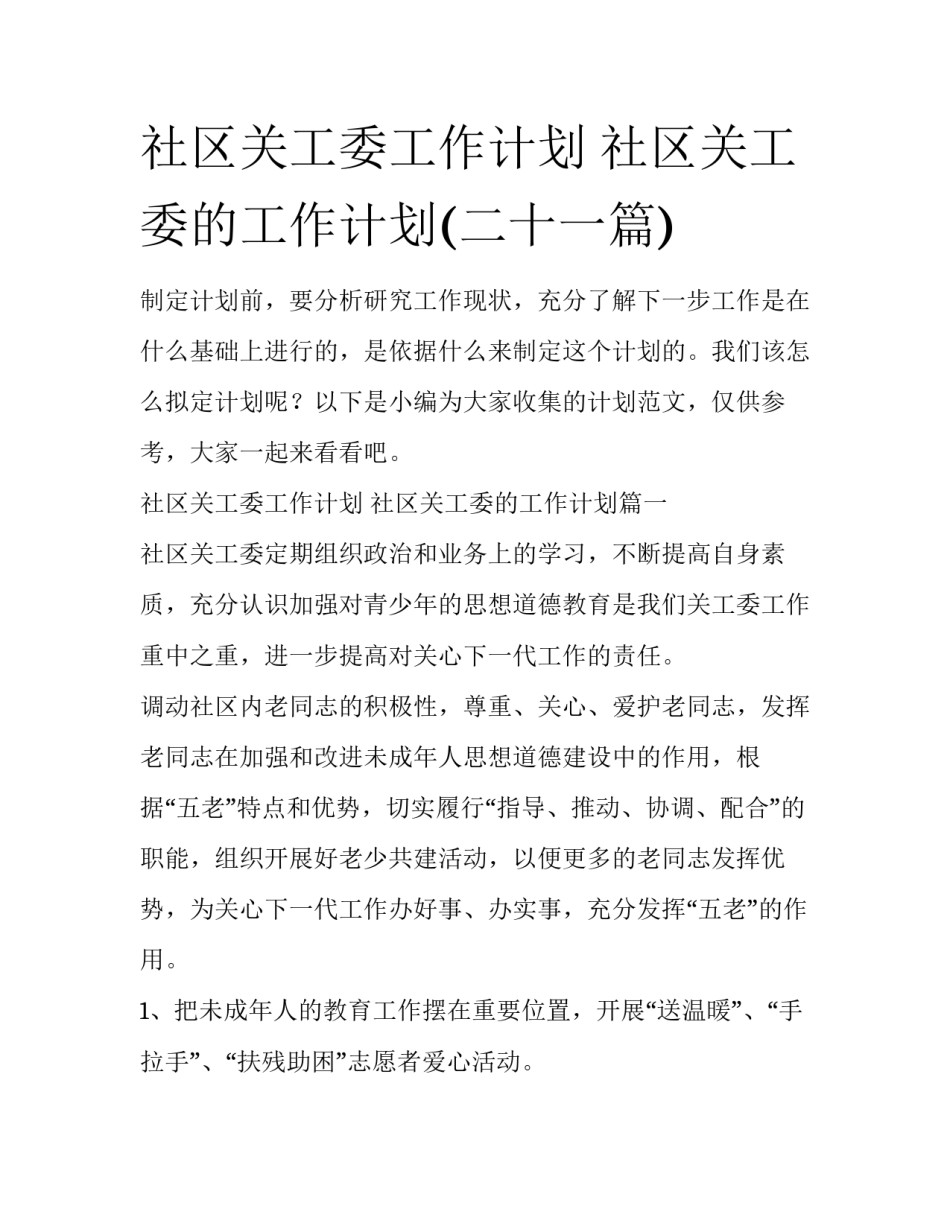 社区关工委工作计划 社区关工委的工作计划(二十一篇)

制定计划前，要分析研究工作现状，充分了解下一步工作是在什么基础上进行的，是依据什么来制定这个计划的。我们该怎么拟定计划呢？以下是小编为大家收集的计划范文，仅供参考，大家一起来看看吧。

社区关工委工作计划 社区关工委的工作计划篇一

社区关工委定期组织政治和业务上的学习，不断提高自身素质，充分认识加强对青少年的思想道德教育是我们关工委工作重中之重，进一步提高对关心下一代工作的责任。

调动社区内老同志的积极性，尊重、关心、爱护老同志，发挥老同志在加强和改进未成年人思想道德建设中的作用，根据“五老”特点和优势，切实履行“指导、推动、协调、配合”的职能，组织开展好老少共建活动，以便更多的老同志发挥优势，为关心下一代工作办好事、办实事，充分发挥“五老”的作用。

1、把未成年人的教育工作摆在重要位置，开展“送温暖”、“手拉手”、“扶残助困”志愿者爱心活动。